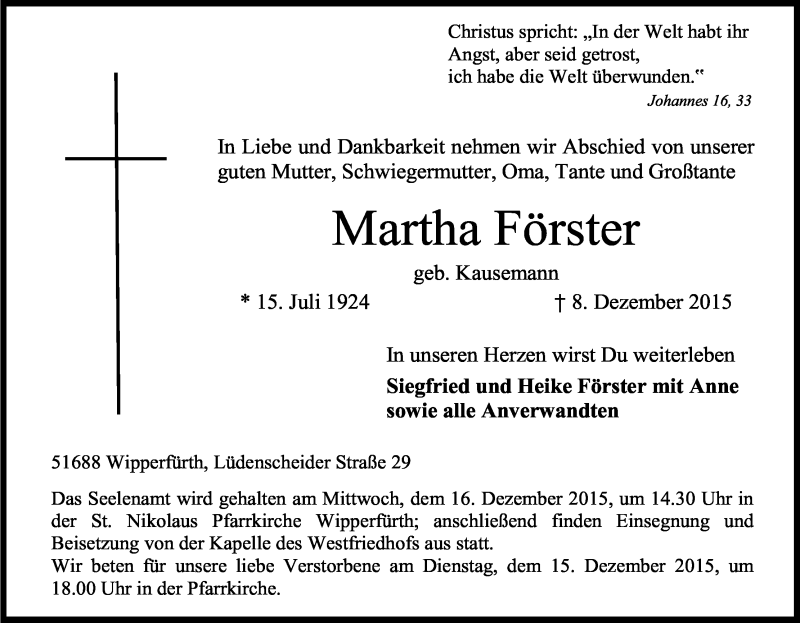 Christus spricht: „In der Welt habt ihr Angst, aber seid getrost, ich habe die Welt überwunden.“
Johannes 16, 33

In Liebe und Dankbarkeit nehmen wir Abschied von unserer guten Mutter, Schwiegermutter, Oma, Tante und Großtante

Martha Förster

geb. Kausemann

* 15. Juli 1924 † 8. Dezember 2015

In unseren Herzen wirst Du weiterleben

Siegfried und Heike Förster mit Anne
sowie alle Anverwandten

51688 Wipperfürth, Lüdenscheider Straße 29

Das Seelenamt wird gehalten am Mittwoch, dem 16. Dezember 2015, um 14.30 Uhr in der St. Nikolaus Pfarrkirche Wipperfürth; anschließend finden Einsegnung und Beisetzung von der Kapelle des Westfriedhofs aus statt.
Wir beten für unsere liebe Verstorbene am Dienstag, dem 15. Dezember 2015, um 18.00 Uhr in der Pfarrkirche.